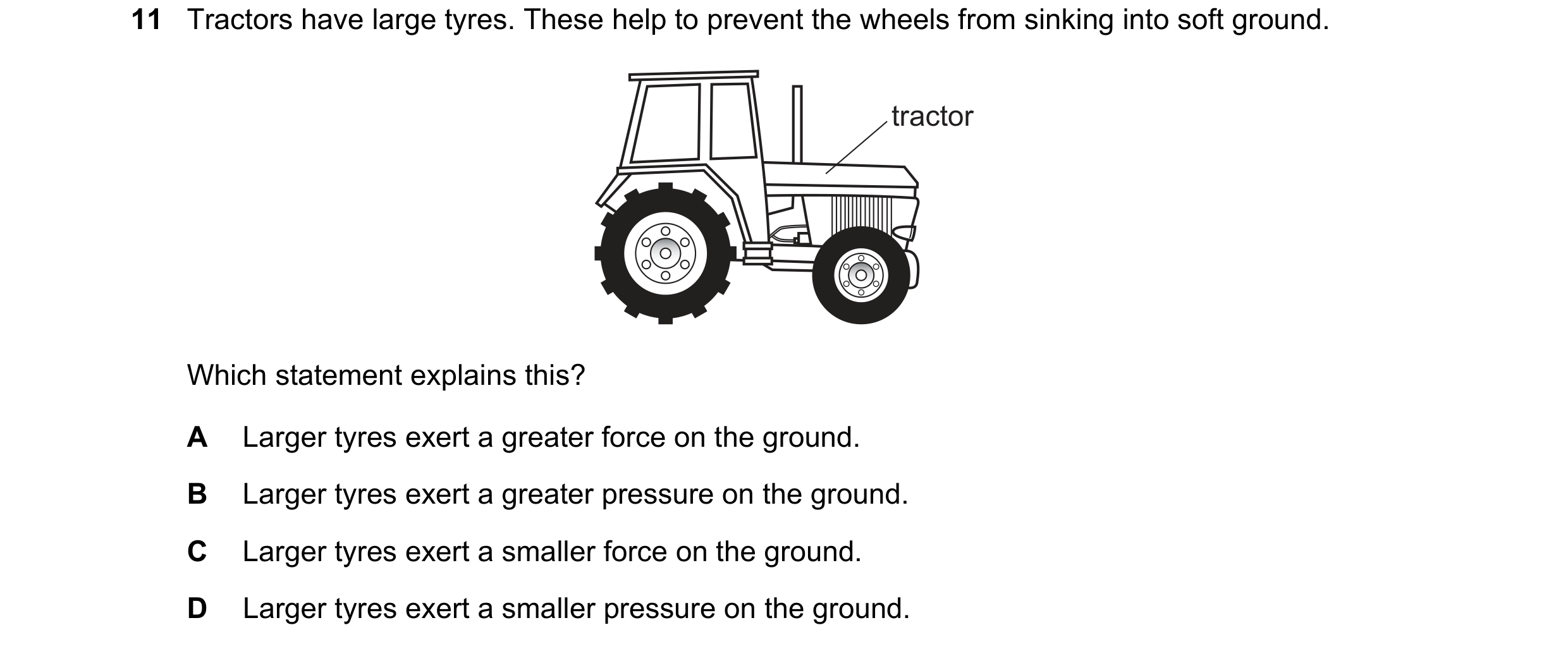 11 Tractors have large tyres. These help to prevent the wheels from sinking into soft ground.

tractor

Which statement explains this?

A Larger tyres exert a greater force on the ground.

B Larger tyres exert a greater pressure on the ground.

C Larger tyres exert a smaller force on the ground.

D Larger tyres exert a smaller pressure on the ground.